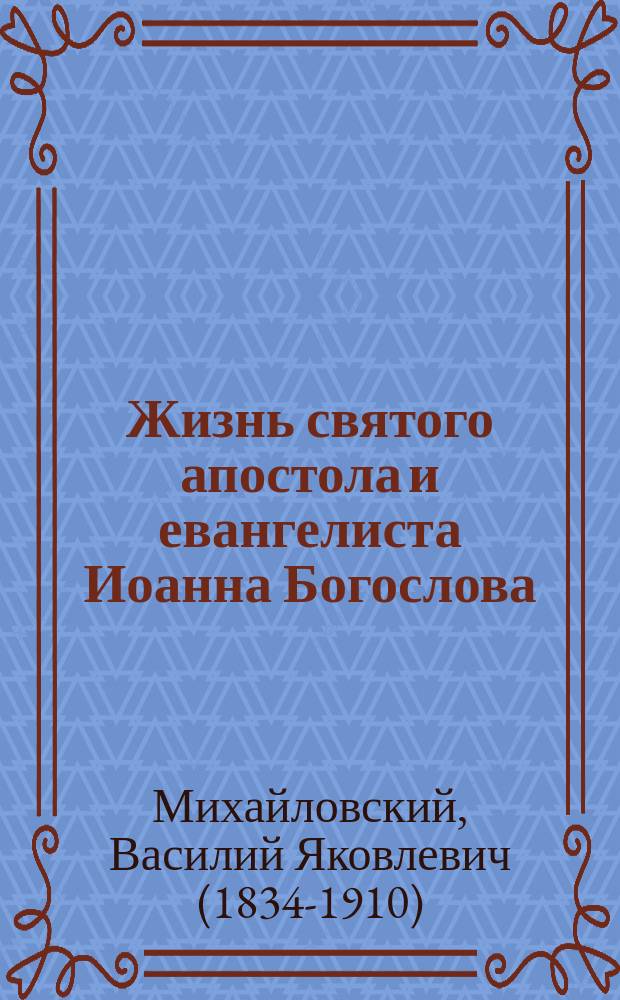 Жизнь святого апостола и евангелиста Иоанна Богослова

Михайловский, Василий Яковлевич (1834-1910)